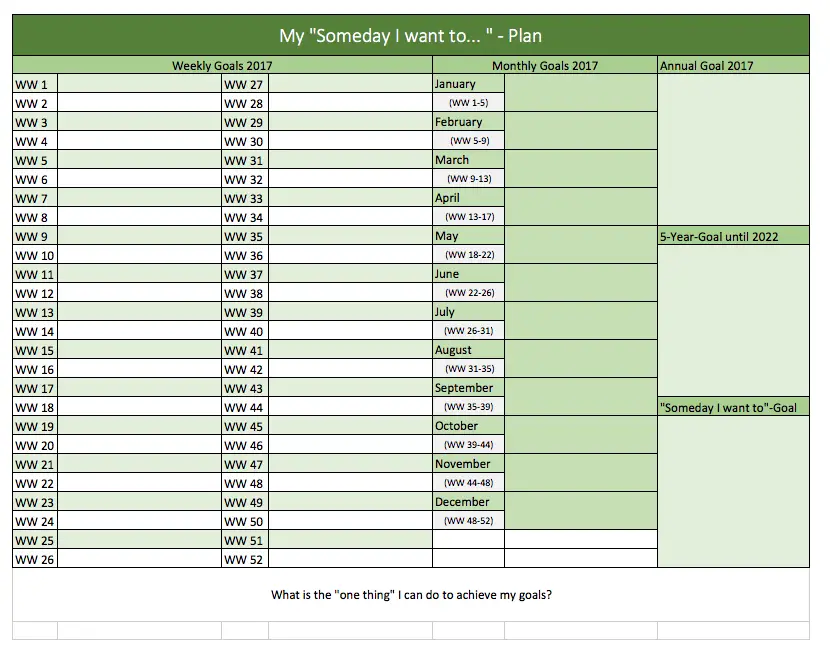 My "Someday I want to... " - Plan

| Weekly Goals 2017 | | | | Monthly Goals 2017 | | Annual Goal 2017 |
|---|---|---|---|---|---|---|
| WW 1 | | WW 27 | | January | | |
| WW 2 | | WW 28 | | (WW 1-5) | | |
| WW 3 | | WW 29 | | February | | |
| WW 4 | | WW 30 | | (WW 5-9) | | |
| WW 5 | | WW 31 | | March | | |
| WW 6 | | WW 32 | | (WW 9-13) | | |
| WW 7 | | WW 33 | | April | | |
| WW 8 | | WW 34 | | (WW 13-17) | | |
| WW 9 | | WW 35 | | May | | 5-Year-Goal until 2022 |
| WW 10 | | WW 36 | | (WW 18-22) | | |
| WW 11 | | WW 37 | | June | | |
| WW 12 | | WW 38 | | (WW 22-26) | | |
| WW 13 | | WW 39 | | July | | |
| WW 14 | | WW 40 | | (WW 26-31) | | |
| WW 15 | | WW 41 | | August | | |
| WW 16 | | WW 42 | | (WW 31-35) | | |
| WW 17 | | WW 43 | | September | | |
| WW 18 | | WW 44 | | (WW 35-39) | | "Someday I want to"-Goal |
| WW 19 | | WW 45 | | October | | |
| WW 20 | | WW 46 | | (WW 39-44) | | |
| WW 21 | | WW 47 | | November | | |
| WW 22 | | WW 48 | | (WW 44-48) | | |
| WW 23 | | WW 49 | | December | | |
| WW 24 | | WW 50 | | (WW 48-52) | | |
| WW 25 | | WW 51 | | | | |
| WW 26 | | WW 52 | | | | |

What is the "one thing" I can do to achieve my goals?